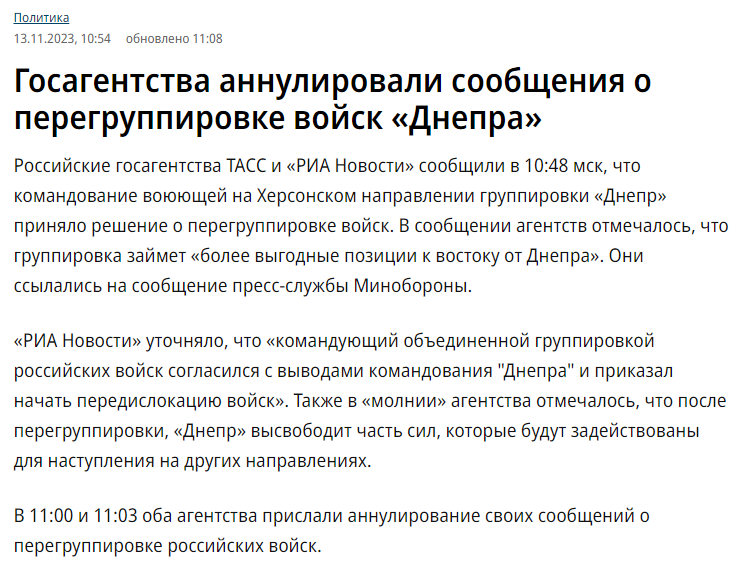 Политика
13.11.2023, 10:54 обновлено 11:08

Госагентства аннулировали сообщения о перегруппировке войск «Днепра»

Российские госагентства ТАСС и «РИА Новости» сообщили в 10:48 мск, что командование воюющей на Херсонском направлении группировки «Днепр» приняло решение о перегруппировке войск. В сообщении агентств отмечалось, что группировка займет «более выгодные позиции к востоку от Днепра». Они ссылались на сообщение пресс-службы Минобороны.

«РИА Новости» уточняло, что «командующий объединенной группировкой российских войск согласился с выводами командования "Днепра" и приказал начать передислокацию войск». Также в «молнии» агентства отмечалось, что после перегруппировки, «Днепр» высвободит часть сил, которые будут задействованы для наступления на других направлениях.

В 11:00 и 11:03 оба агентства прислали аннулирование своих сообщений о перегруппировке российских войск.